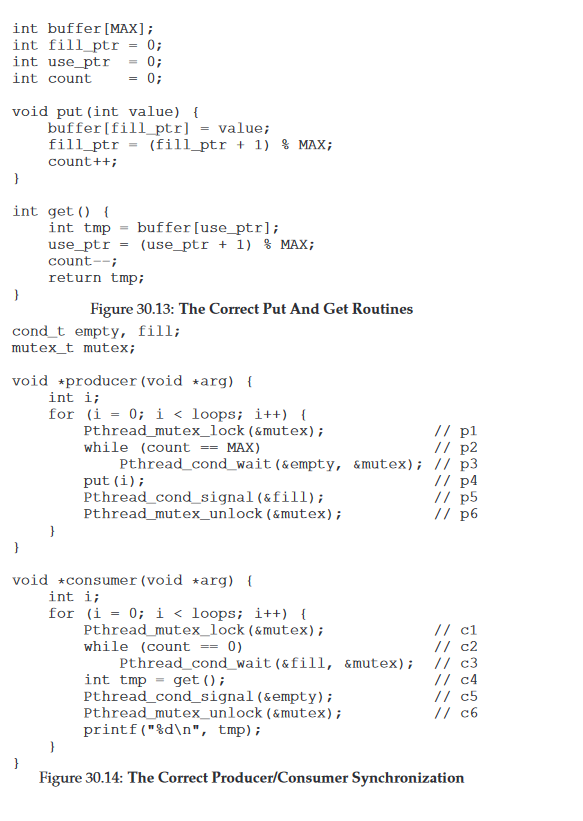 int buffer[MAX];
int fill_ptr = 0;
int use_ptr  = 0;
int count    = 0;

void put(int value) {
    buffer[fill_ptr] = value;
    fill_ptr = (fill_ptr + 1) % MAX;
    count++;
}

int get() {
    int tmp = buffer[use_ptr];
    use_ptr = (use_ptr + 1) % MAX;
    count--;
    return tmp;
}

Figure 30.13: The Correct Put And Get Routines

cond_t empty, fill;
mutex_t mutex;

void *producer(void *arg) {
    int i;
    for (i = 0; i < loops; i++) {
        Pthread_mutex_lock(&mutex);                // p1
        while (count == MAX)                       // p2
            Pthread_cond_wait(&empty, &mutex); // p3
        put(i);                                    // p4
        Pthread_cond_signal(&fill);                // p5
        Pthread_mutex_unlock(&mutex);              // p6
    }
}

void *consumer(void *arg) {
    int i;
    for (i = 0; i < loops; i++) {
        Pthread_mutex_lock(&mutex);                // c1
        while (count == 0)                         // c2
            Pthread_cond_wait(&fill, &mutex);  // c3
        int tmp = get();                           // c4
        Pthread_cond_signal(&empty);               // c5
        Pthread_mutex_unlock(&mutex);              // c6
        printf("%d\n", tmp);
    }
}

Figure 30.14: The Correct Producer/Consumer Synchronization